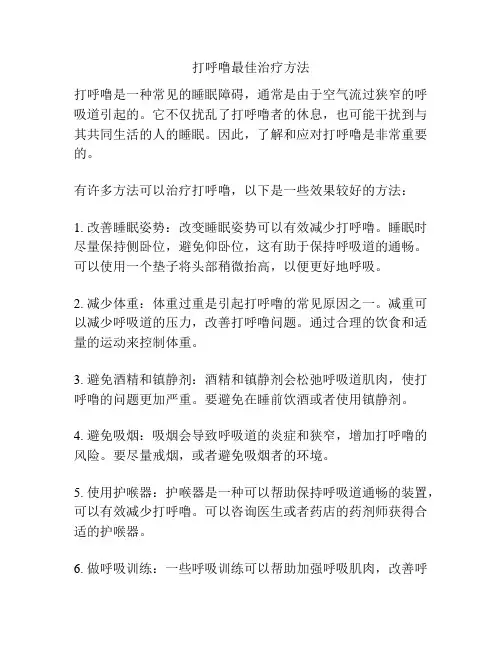 打呼噜最佳治疗方法

打呼噜是一种常见的睡眠障碍，通常是由于空气流过狭窄的呼吸道引起的。它不仅扰乱了打呼噜者的休息，也可能干扰到与其共同生活的人的睡眠。因此，了解和应对打呼噜是非常重要的。

有许多方法可以治疗打呼噜，以下是一些效果较好的方法：

1. 改善睡眠姿势：改变睡眠姿势可以有效减少打呼噜。睡眠时尽量保持侧卧位，避免仰卧位，这有助于保持呼吸道的通畅。可以使用一个垫子将头部稍微抬高，以便更好地呼吸。

2. 减少体重：体重过重是引起打呼噜的常见原因之一。减重可以减少呼吸道的压力，改善打呼噜问题。通过合理的饮食和适量的运动来控制体重。

3. 避免酒精和镇静剂：酒精和镇静剂会松弛呼吸道肌肉，使打呼噜的问题更加严重。要避免在睡前饮酒或者使用镇静剂。

4. 避免吸烟：吸烟会导致呼吸道的炎症和狭窄，增加打呼噜的风险。要尽量戒烟，或者避免吸烟者的环境。

5. 使用护喉器：护喉器是一种可以帮助保持呼吸道通畅的装置，可以有效减少打呼噜。可以咨询医生或者药店的药剂师获得合适的护喉器。

6. 做呼吸训练：一些呼吸训练可以帮助加强呼吸肌肉，改善呼